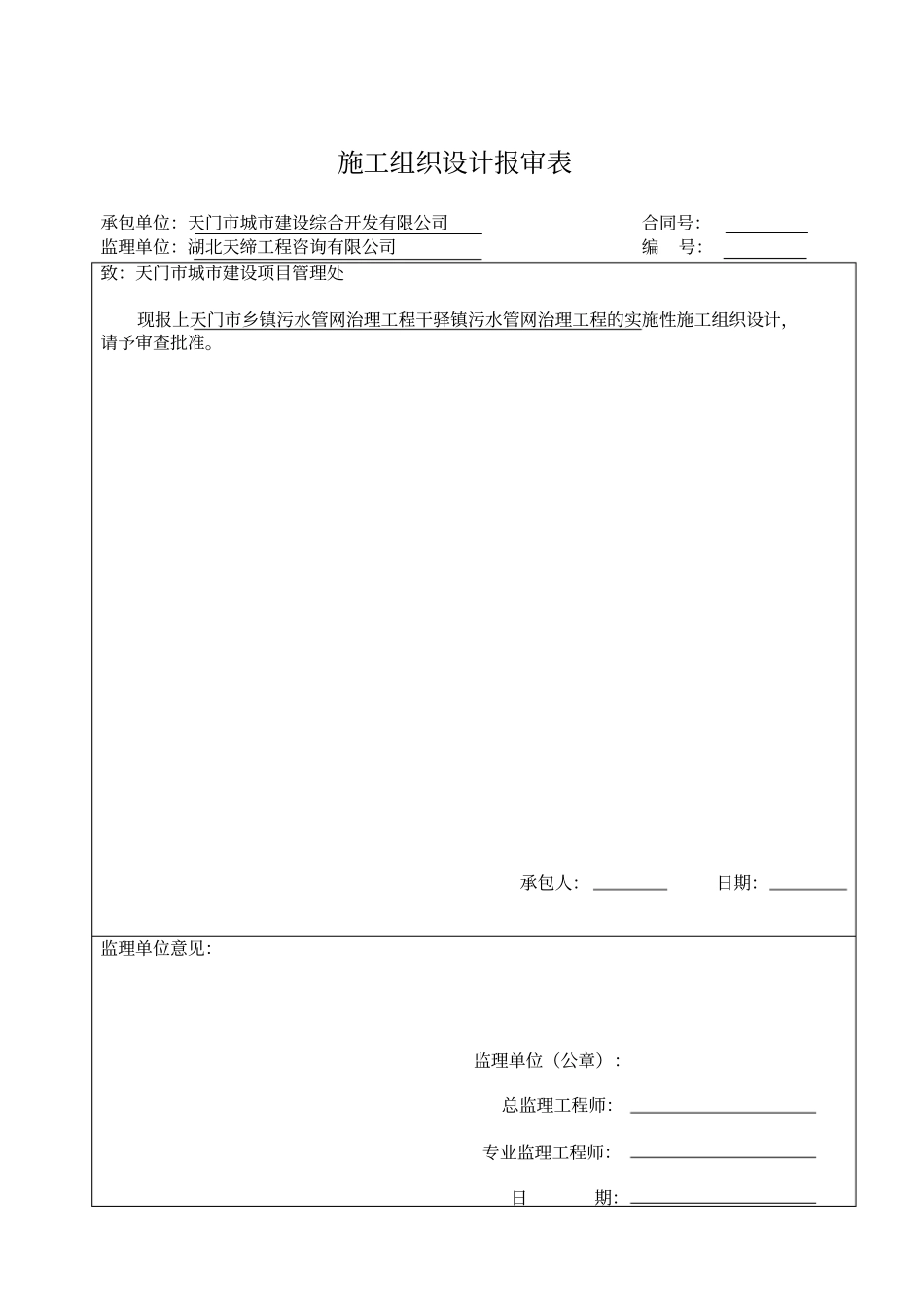 施工组织设计报审表

承包单位：天门市城市建设综合开发有限公司　　　　合同号：
监理单位：湖北天缔工程咨询有限公司　　　　编　号：

致：天门市城市建设项目管理处

现报上天门市乡镇污水管网治理工程干驿镇污水管网治理工程的实施性施工组织设计，请予审查批准。

承包人：　　　　日期：

监理单位意见：

监理单位（公章）：

总监理工程师：

专业监理工程师：

日　　期：